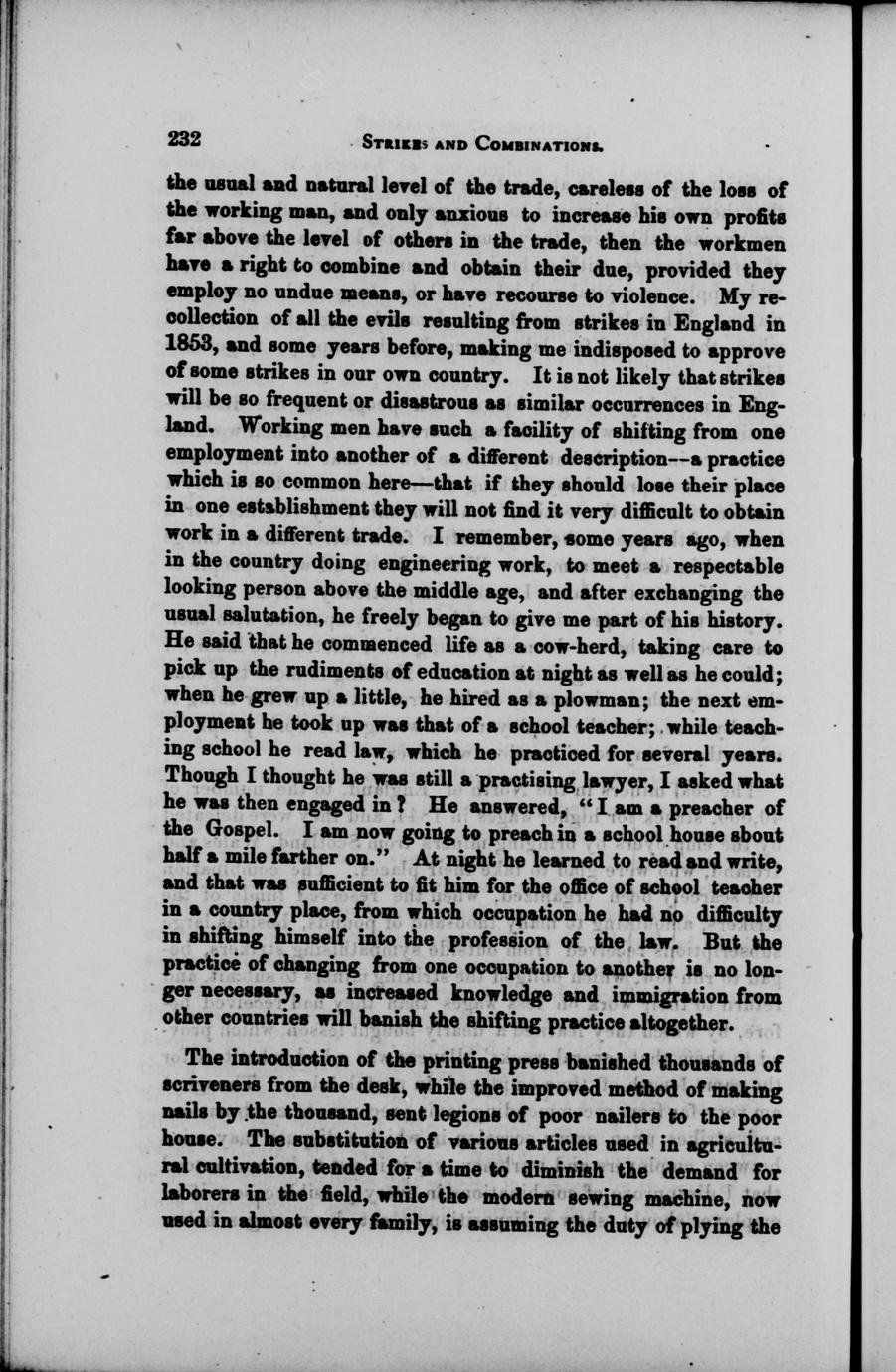 232 STRIKES AND COMBINATIONS.

the usual and natural level of the trade, careless of the loss of the working man, and only anxious to increase his own profits far above the level of others in the trade, then the workmen have a right to combine and obtain their due, provided they employ no undue means, or have recourse to violence. My recollection of all the evils resulting from strikes in England in 1853, and some years before, making me indisposed to approve of some strikes in our own country. It is not likely that strikes will be so frequent or disastrous as similar occurrences in England. Working men have such a facility of shifting from one employment into another of a different description--a practice which is so common here—that if they should lose their place in one establishment they will not find it very difficult to obtain work in a different trade. I remember, some years ago, when in the country doing engineering work, to meet a respectable looking person above the middle age, and after exchanging the usual salutation, he freely began to give me part of his history. He said that he commenced life as a cow-herd, taking care to pick up the rudiments of education at night as well as he could; when he grew up a little, he hired as a plowman; the next employment he took up was that of a school teacher; while teaching school he read law, which he practiced for several years. Though I thought he was still a practising lawyer, I asked what he was then engaged in? He answered, "I am a preacher of the Gospel. I am now going to preach in a school house about half a mile farther on." At night he learned to read and write, and that was sufficient to fit him for the office of school teacher in a country place, from which occupation he had no difficulty in shifting himself into the profession of the law. But the practice of changing from one occupation to another is no longer necessary, as increased knowledge and immigration from other countries will banish the shifting practice altogether.

The introduction of the printing press banished thousands of scriveners from the desk, while the improved method of making nails by the thousand, sent legions of poor nailers to the poor house. The substitution of various articles used in agricultural cultivation, tended for a time to diminish the demand for laborers in the field, while the modern sewing machine, now used in almost every family, is assuming the duty of plying the